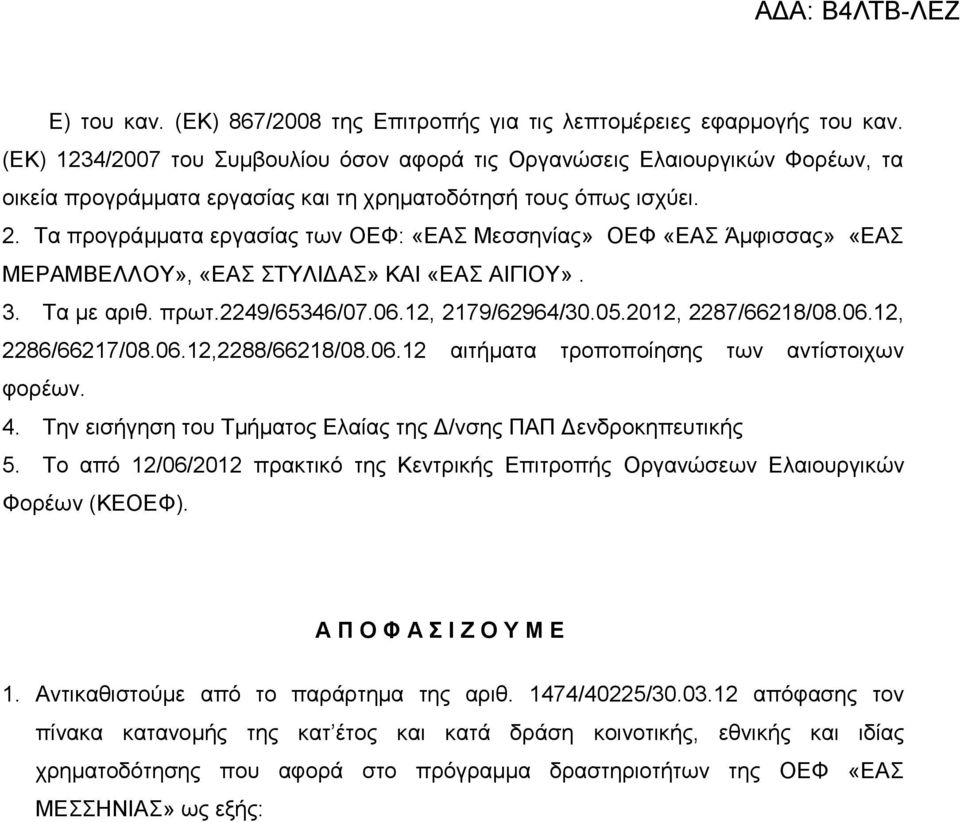 ΑΔΑ: Β4ΛΤΒ-ΛΕΖ

Ε) του καν. (ΕΚ) 867/2008 της Επιτροπής για τις λεπτομέρειες εφαρμογής του καν. (ΕΚ) 1234/2007 του Συμβουλίου όσον αφορά τις Οργανώσεις Ελαιουργικών Φορέων, τα οικεία προγράμματα εργασίας και τη χρηματοδότησή τους όπως ισχύει.

2. Τα προγράμματα εργασίας των ΟΕΦ: «ΕΑΣ Μεσσηνίας» ΟΕΦ «ΕΑΣ Άμφισσας» «ΕΑΣ ΜΕΡΑΜΒΕΛΛΟΥ», «ΕΑΣ ΣΤΥΛΙΔΑΣ» ΚΑΙ «ΕΑΣ ΑΙΓΙΟΥ».

3. Τα με αριθ. πρωτ.2249/65346/07.06.12, 2179/62964/30.05.2012, 2287/66218/08.06.12, 2286/66217/08.06.12,2288/66218/08.06.12 αιτήματα τροποποίησης των αντίστοιχων φορέων.

4. Την εισήγηση του Τμήματος Ελαίας της Δ/νσης ΠΑΠ Δενδροκηπευτικής

5. Το από 12/06/2012 πρακτικό της Κεντρικής Επιτροπής Οργανώσεων Ελαιουργικών Φορέων (ΚΕΟΕΦ).

Α Π Ο Φ Α Σ Ι Ζ Ο Υ Μ Ε

1. Αντικαθιστούμε από το παράρτημα της αριθ. 1474/40225/30.03.12 απόφασης τον πίνακα κατανομής της κατ'έτος και κατά δράση κοινοτικής, εθνικής και ιδίας χρηματοδότησης που αφορά στο πρόγραμμα δραστηριοτήτων της ΟΕΦ «ΕΑΣ ΜΕΣΣΗΝΙΑΣ» ως εξής: